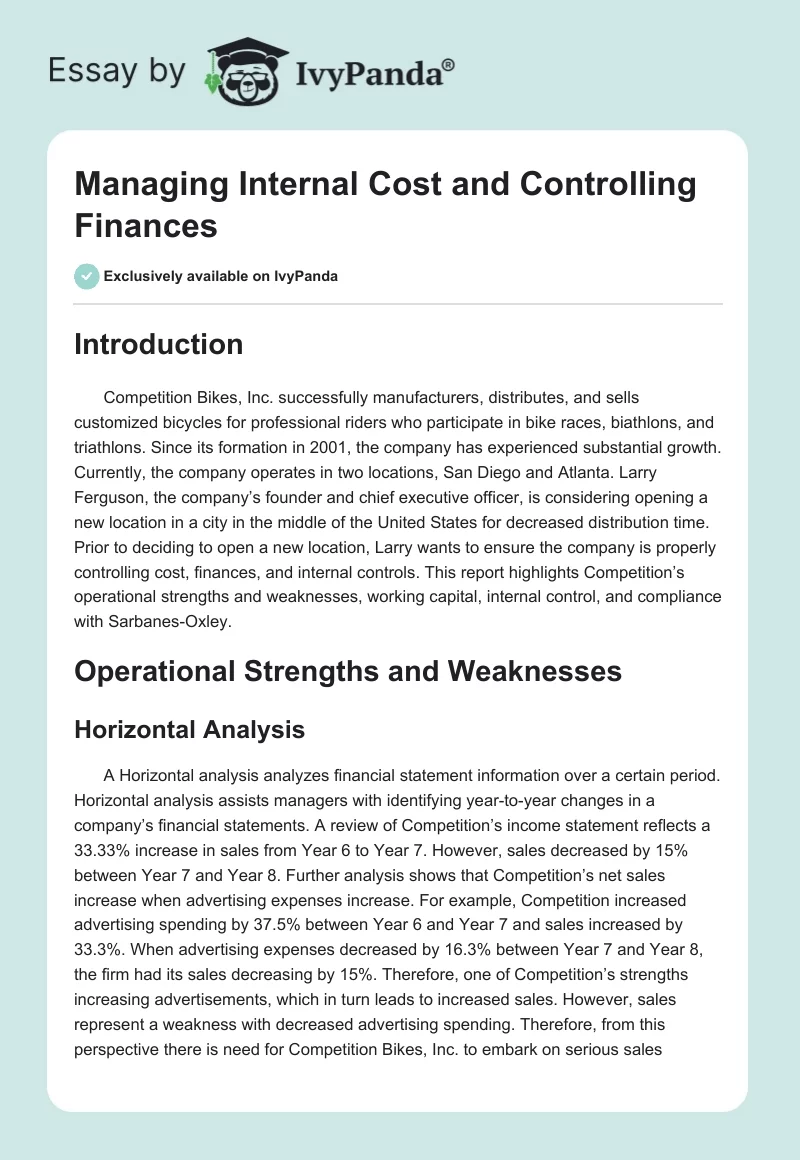 Essay by IvyPanda®

Managing Internal Cost and Controlling Finances

Exclusively available on IvyPanda

Introduction

Competition Bikes, Inc. successfully manufacturers, distributes, and sells customized bicycles for professional riders who participate in bike races, biathlons, and triathlons. Since its formation in 2001, the company has experienced substantial growth. Currently, the company operates in two locations, San Diego and Atlanta. Larry Ferguson, the company's founder and chief executive officer, is considering opening a new location in a city in the middle of the United States for decreased distribution time. Prior to deciding to open a new location, Larry wants to ensure the company is properly controlling cost, finances, and internal controls. This report highlights Competition's operational strengths and weaknesses, working capital, internal control, and compliance with Sarbanes-Oxley.

Operational Strengths and Weaknesses

Horizontal Analysis

A Horizontal analysis analyzes financial statement information over a certain period. Horizontal analysis assists managers with identifying year-to-year changes in a company's financial statements. A review of Competition's income statement reflects a 33.33% increase in sales from Year 6 to Year 7. However, sales decreased by 15% between Year 7 and Year 8. Further analysis shows that Competition's net sales increase when advertising expenses increase. For example, Competition increased advertising spending by 37.5% between Year 6 and Year 7 and sales increased by 33.3%. When advertising expenses decreased by 16.3% between Year 7 and Year 8, the firm had its sales decreasing by 15%. Therefore, one of Competition's strengths increasing advertisements, which in turn leads to increased sales. However, sales represent a weakness with decreased advertising spending. Therefore, from this perspective there is need for Competition Bikes, Inc. to embark on serious sales